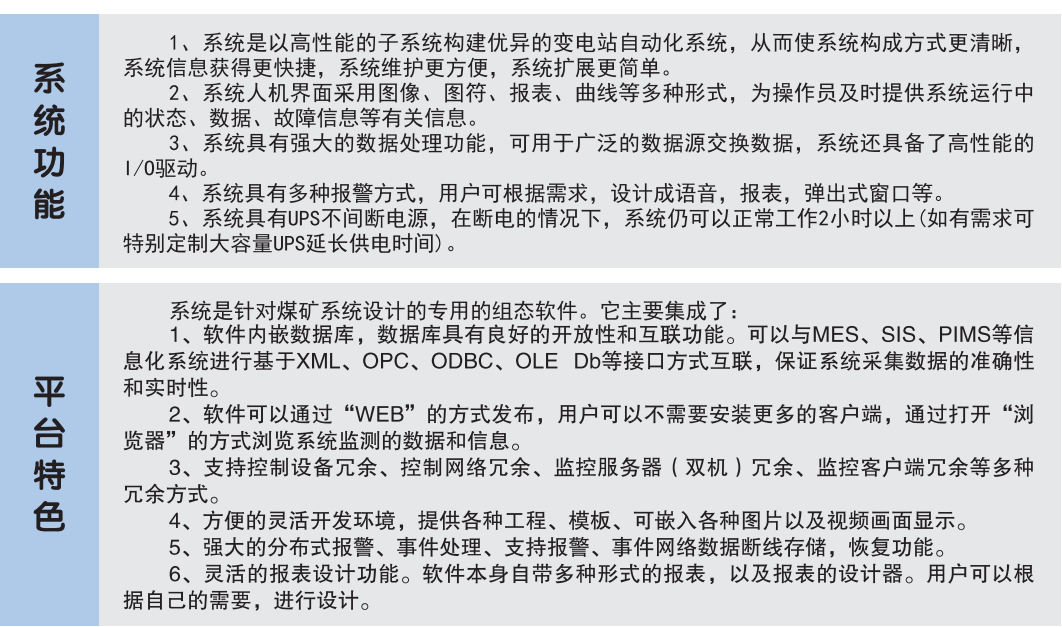 系统功能

1、系统是以高性能的子系统构建优异的变电站自动化系统，从而使系统构成方式更清晰，系统信息获得更快捷，系统维护更方便，系统扩展更简单。

2、系统人机界面采用图像、图符、报表、曲线等多种形式，为操作员及时提供系统运行中的状态、数据、故障信息等有关信息。

3、系统具有强大的数据处理功能，可用于广泛的数据源交换数据，系统还具备了高性能的I/O驱动。

4、系统具有多种报警方式，用户可根据需求，设计成语音，报表，弹出式窗口等。

5、系统具有UPS不间断电源，在断电的情况下，系统仍可以正常工作2小时以上(如有需求可特别定制大容量UPS延长供电时间)。

平台特色

系统是针对煤矿系统设计的专用的组态软件。它主要集成了：

1、软件内嵌数据库，数据库具有良好的开放性和互联功能。可以与MES、SIS、PIMS等信息化系统进行基于XML、OPC、ODBC、OLE Db等接口方式互联，保证系统采集数据的准确性和实时性。

2、软件可以通过“WEB”的方式发布，用户可以不需要安装更多的客户端，通过打开“浏览器”的方式浏览系统监测的数据和信息。

3、支持控制设备冗余、控制网络冗余、监控服务器（双机）冗余、监控客户端冗余等多种冗余方式。

4、方便的灵活开发环境，提供各种工程、模板、可嵌入各种图片以及视频画面显示。

5、强大的分布式报警、事件处理、支持报警、事件网络数据断线存储，恢复功能。

6、灵活的报表设计功能。软件本身自带多种形式的报表，以及报表的设计器。用户可以根据自己的需要，进行设计。